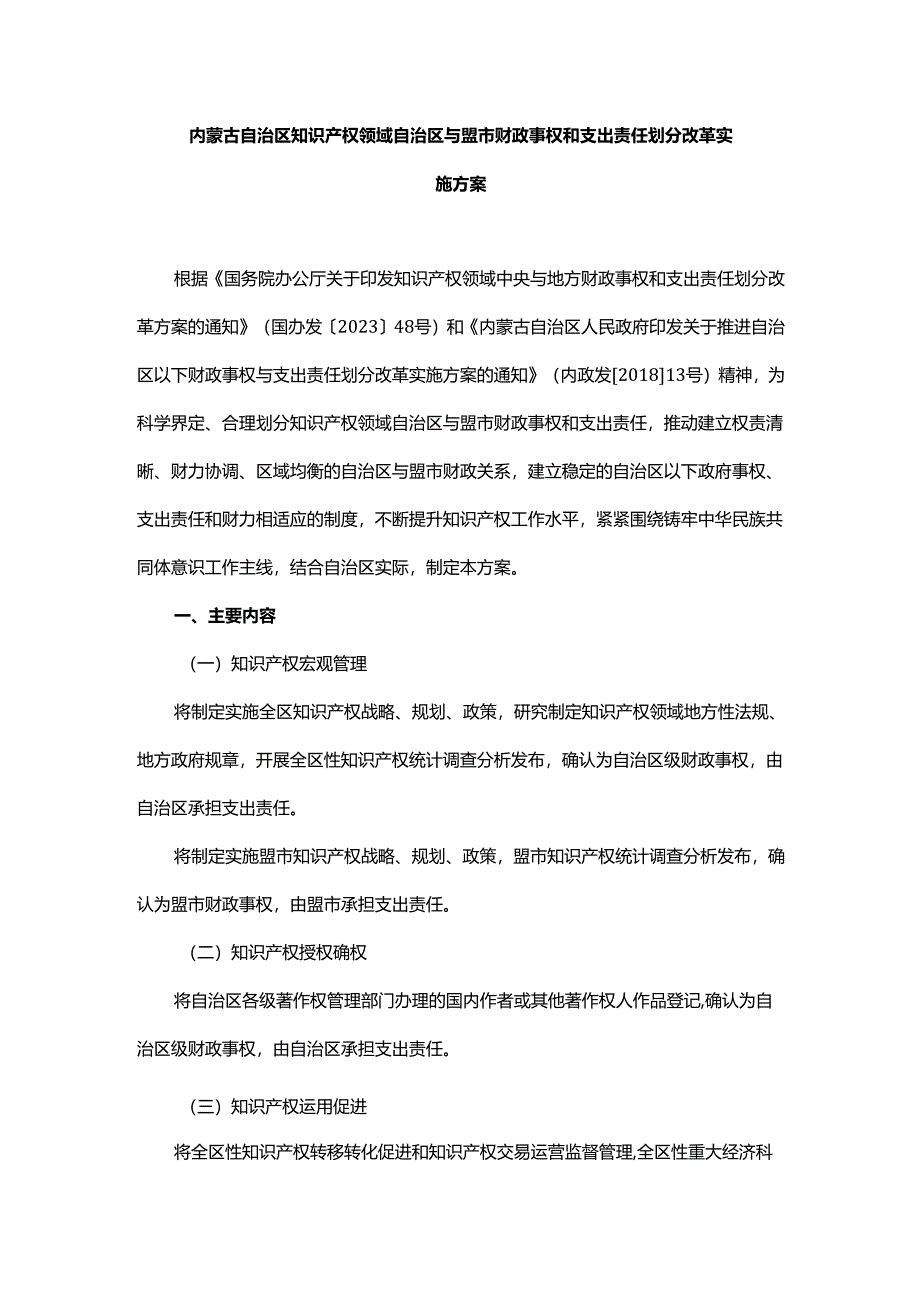 内蒙古自治区知识产权领域自治区与盟市财政事权和支出责任划分改革实施方案

根据《国务院办公厅关于印发知识产权领域中央与地方财政事权和支出责任划分改革方案的通知》（国办发〔2023〕48号）和《内蒙古自治区人民政府印发关于推进自治区以下财政事权与支出责任划分改革实施方案的通知》（内政发[2018]13号）精神，为科学界定、合理划分知识产权领域自治区与盟市财政事权和支出责任，推动建立权责清晰、财力协调、区域均衡的自治区与盟市财政关系，建立稳定的自治区以下政府事权、支出责任和财力相适应的制度，不断提升知识产权工作水平，紧紧围绕铸牢中华民族共同体意识工作主线，结合自治区实际，制定本方案。

一、主要内容

（一）知识产权宏观管理

将制定实施全区知识产权战略、规划、政策，研究制定知识产权领域地方性法规、地方政府规章，开展全区性知识产权统计调查分析发布，确认为自治区级财政事权，由自治区承担支出责任。

将制定实施盟市知识产权战略、规划、政策，盟市知识产权统计调查分析发布，确认为盟市财政事权，由盟市承担支出责任。

（二）知识产权授权确权

将自治区各级著作权管理部门办理的国内作者或其他著作权人作品登记,确认为自治区级财政事权，由自治区承担支出责任。

（三）知识产权运用促进

将全区性知识产权转移转化促进和知识产权交易运营监督管理,全区性重大经济科